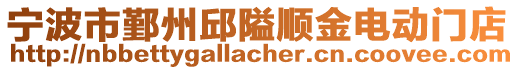 宁波市鄞州邱隘顺金电动门店
http://nbbettygallacher.cn.coovee.com